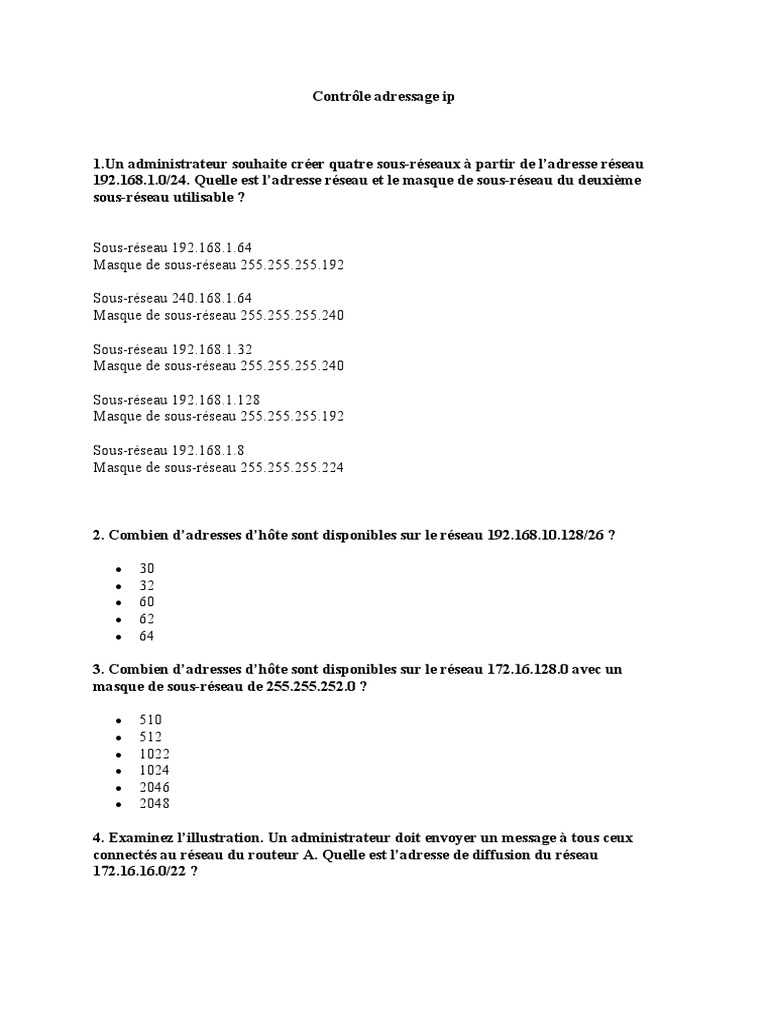 Contrôle adressage ip

1.Un administrateur souhaite créer quatre sous-réseaux à partir de l'adresse réseau 192.168.1.0/24. Quelle est l'adresse réseau et le masque de sous-réseau du deuxième sous-réseau utilisable ?

Sous-réseau 192.168.1.64
Masque de sous-réseau 255.255.255.192

Sous-réseau 240.168.1.64
Masque de sous-réseau 255.255.255.240

Sous-réseau 192.168.1.32
Masque de sous-réseau 255.255.255.240

Sous-réseau 192.168.1.128
Masque de sous-réseau 255.255.255.192

Sous-réseau 192.168.1.8
Masque de sous-réseau 255.255.255.224

2. Combien d'adresses d'hôte sont disponibles sur le réseau 192.168.10.128/26 ?

- 30
- 32
- 60
- 62
- 64

3. Combien d'adresses d'hôte sont disponibles sur le réseau 172.16.128.0 avec un masque de sous-réseau de 255.255.252.0 ?

- 510
- 512
- 1022
- 1024
- 2046
- 2048

4. Examinez l'illustration. Un administrateur doit envoyer un message à tous ceux connectés au réseau du routeur A. Quelle est l'adresse de diffusion du réseau 172.16.16.0/22 ?